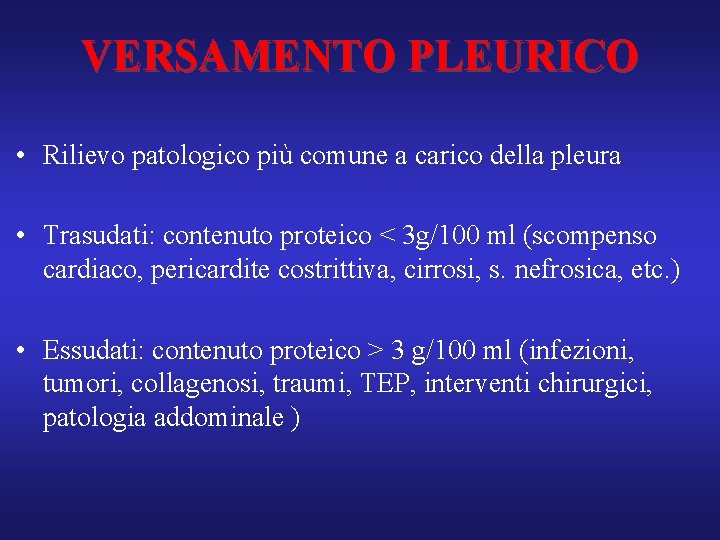 VERSAMENTO PLEURICO

• Rilievo patologico più comune a carico della pleura

• Trasudati: contenuto proteico < 3g/100 ml (scompenso cardiaco, pericardite costrittiva, cirrosi, s. nefrosica, etc.)

• Essudati: contenuto proteico > 3 g/100 ml (infezioni, tumori, collagenosi, traumi, TEP, interventi chirurgici, patologia addominale )